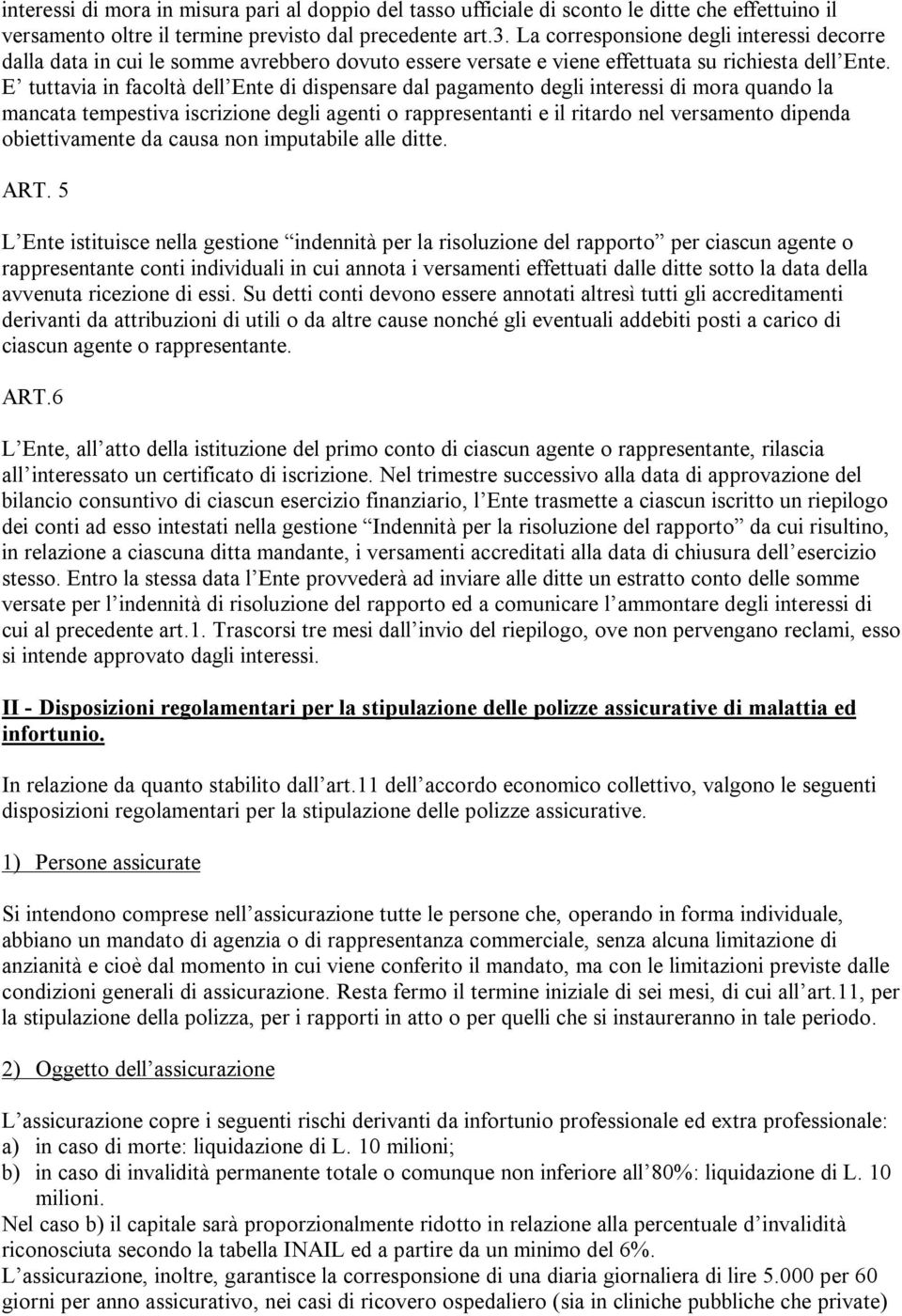 interessi di mora in misura pari al doppio del tasso ufficiale di sconto le ditte che effettuino il versamento oltre il termine previsto dal precedente art.3. La corresponsione degli interessi decorre dalla data in cui le somme avrebbero dovuto essere versate e viene effettuata su richiesta dell Ente. E tuttavia in facoltà dell Ente di dispensare dal pagamento degli interessi di mora quando la mancata tempestiva iscrizione degli agenti o rappresentanti e il ritardo nel versamento dipenda obiettivamente da causa non imputabile alle ditte.

ART. 5

L Ente istituisce nella gestione indennità per la risoluzione del rapporto per ciascun agente o rappresentante conti individuali in cui annota i versamenti effettuati dalle ditte sotto la data della avvenuta ricezione di essi. Su detti conti devono essere annotati altresì tutti gli accreditamenti derivanti da attribuzioni di utili o da altre cause nonché gli eventuali addebiti posti a carico di ciascun agente o rappresentante.

ART.6

L Ente, all atto della istituzione del primo conto di ciascun agente o rappresentante, rilascia all interessato un certificato di iscrizione. Nel trimestre successivo alla data di approvazione del bilancio consuntivo di ciascun esercizio finanziario, l Ente trasmette a ciascun iscritto un riepilogo dei conti ad esso intestati nella gestione Indennità per la risoluzione del rapporto da cui risultino, in relazione a ciascuna ditta mandante, i versamenti accreditati alla data di chiusura dell esercizio stesso. Entro la stessa data l Ente provvederà ad inviare alle ditte un estratto conto delle somme versate per l indennità di risoluzione del rapporto ed a comunicare l ammontare degli interessi di cui al precedente art.1. Trascorsi tre mesi dall invio del riepilogo, ove non pervengano reclami, esso si intende approvato dagli interessi.

II - Disposizioni regolamentari per la stipulazione delle polizze assicurative di malattia ed infortunio.

In relazione da quanto stabilito dall art.11 dell accordo economico collettivo, valgono le seguenti disposizioni regolamentari per la stipulazione delle polizze assicurative.

1) Persone assicurate

Si intendono comprese nell assicurazione tutte le persone che, operando in forma individuale, abbiano un mandato di agenzia o di rappresentanza commerciale, senza alcuna limitazione di anzianità e cioè dal momento in cui viene conferito il mandato, ma con le limitazioni previste dalle condizioni generali di assicurazione. Resta fermo il termine iniziale di sei mesi, di cui all art.11, per la stipulazione della polizza, per i rapporti in atto o per quelli che si instaureranno in tale periodo.

2) Oggetto dell assicurazione

L assicurazione copre i seguenti rischi derivanti da infortunio professionale ed extra professionale:
a) in caso di morte: liquidazione di L. 10 milioni;
b) in caso di invalidità permanente totale o comunque non inferiore all 80%: liquidazione di L. 10 milioni.
Nel caso b) il capitale sarà proporzionalmente ridotto in relazione alla percentuale d invalidità riconosciuta secondo la tabella INAIL ed a partire da un minimo del 6%.
L assicurazione, inoltre, garantisce la corresponsione di una diaria giornaliera di lire 5.000 per 60 giorni per anno assicurativo, nei casi di ricovero ospedaliero (sia in cliniche pubbliche che private)